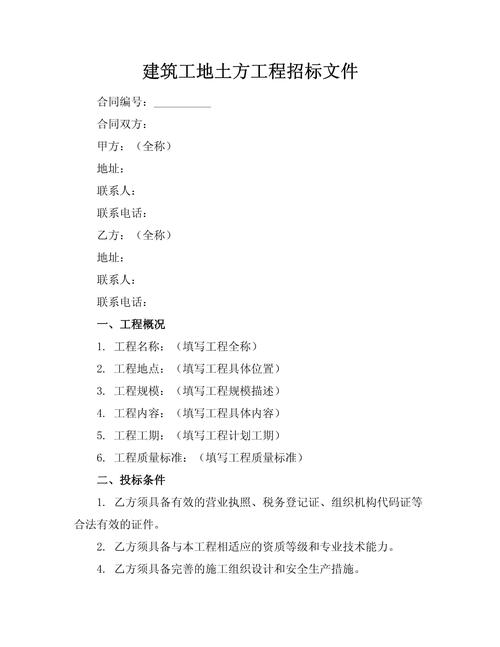 建筑工地土方工程招标文件

合同编号：__________

合同双方：

甲方：（全称）

地址：

联系人：

联系电话：

乙方：（全称）

地址：

联系人：

联系电话：

一、工程概况

1. 工程名称：（填写工程全称）

2. 工程地点：（填写工程具体位置）

3. 工程规模：（填写工程规模描述）

4. 工程内容：（填写工程具体内容）

5. 工程工期：（填写工程计划工期）

6. 工程质量标准：（填写工程质量标准）

二、投标条件

1. 乙方须具备有效的营业执照、税务登记证、组织机构代码证等合法有效的证件。

2. 乙方须具备与本工程相适应的资质等级和专业技术能力。

4. 乙方须具备完善的施工组织设计和安全生产措施。